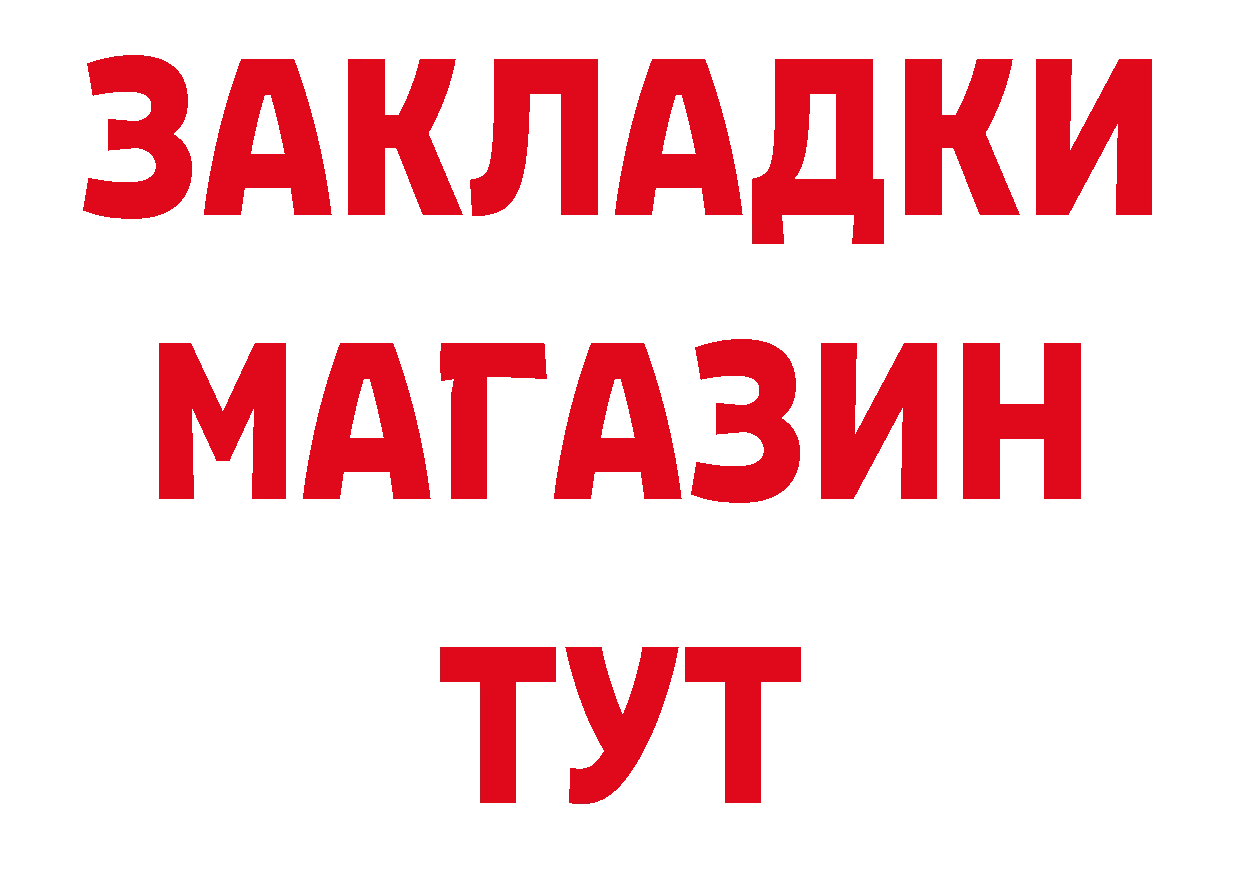 ЗАКЛАДКИ
МАГАЗИН
ТУТ